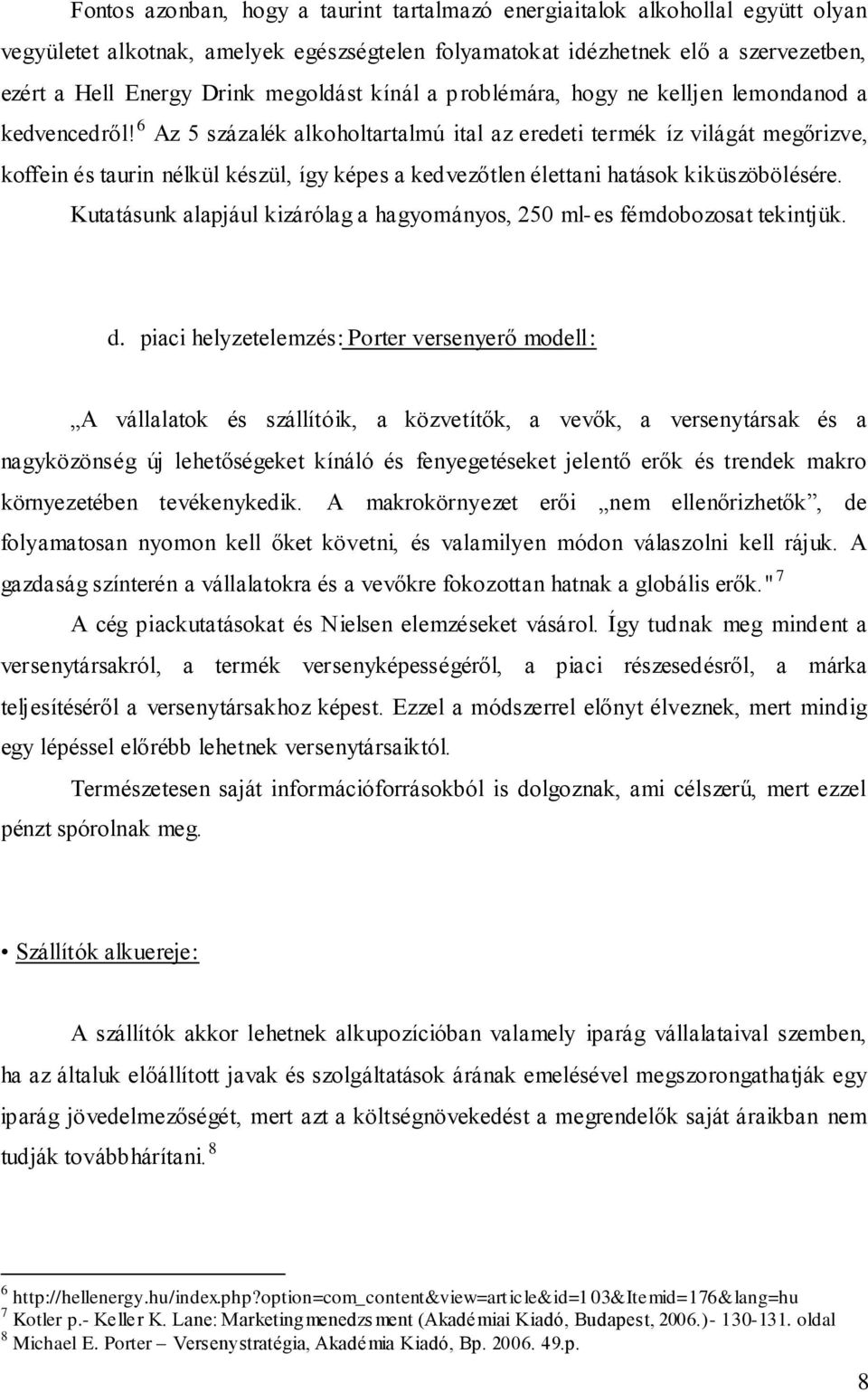 Fontos azonban, hogy a taurint tartalmazó energiaitalok alkohollal együtt olyan vegyületet alkotnak, amelyek egészségtelen folyamatokat idézhetnek elő a szervezetben, ezért a Hell Energy Drink megoldást kínál a problémára, hogy ne kelljen lemondanod a kedvencedről! $^6$ Az 5 százalék alkoholtartalmú ital az eredeti termék íz világát megőrizve, koffein és taurin nélkül készül, így képes a kedvezőtlen élettani hatások kiküszöbölésére. Kutatásunk alapjául kizárólag a hagyományos, 250 ml-es fémdobozosat tekintjük.

d. piaci helyzetelemzés: Porter versenyerő modell:

„A vállalatok és szállítóik, a közvetítők, a vevők, a versenytársak és a nagyközönség új lehetőségeket kínáló és fenyegetéseket jelentő erők és trendek makro környezetében tevékenykedik. A makrokörnyezet erői „nem ellenőrizhetők”, de folyamatosan nyomon kell őket követni, és valamilyen módon válaszolni kell rájuk. A gazdaság színterén a vállalatokra és a vevőkre fokozottan hatnak a globális erők." $^7$

A cég piackutatásokat és Nielsen elemzéseket vásárol. Így tudnak meg mindent a versenytársakról, a termék versenyképességéről, a piaci részesedésről, a márka teljesítéséről a versenytársakhoz képest. Ezzel a módszerrel előnyt élveznek, mert mindig egy lépéssel előrébb lehetnek versenytársaiktól.

Természetesen saját információforrásokból is dolgoznak, ami célszerű, mert ezzel pénzt spórolnak meg.

• Szállítók alkuereje:

A szállítók akkor lehetnek alkupozícióban valamely iparág vállalataival szemben, ha az általuk előállított javak és szolgáltatások árának emelésével megszorongathatják egy iparág jövedelmezőségét, mert azt a költségnövekedést a megrendelők saját áraikban nem tudják továbbhárítani. $^8$

$^6$ http://hellenergy.hu/index.php?option=com_content&view=article&id=103&Itemid=176&lang=hu
$^7$ Kotler p.- Keller K. Lane: Marketingmenedzsment (Akadémiai Kiadó, Budapest, 2006.)- 130-131. oldal
$^8$ Michael E. Porter – Versenystratégia, Akadémia Kiadó, Bp. 2006. 49.p.

8